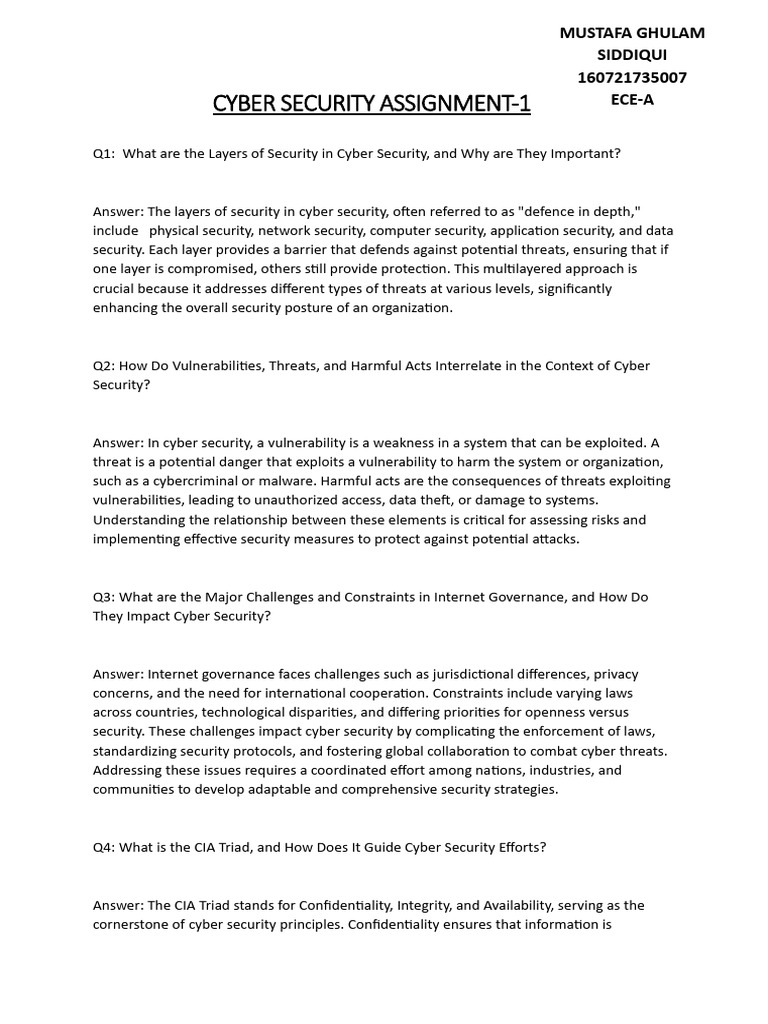 MUSTAFA GHULAM
SIDDIQUI
160721735007
ECE-A

CYBER SECURITY ASSIGNMENT-1

Q1: What are the Layers of Security in Cyber Security, and Why are They Important?

Answer: The layers of security in cyber security, often referred to as "defence in depth," include physical security, network security, computer security, application security, and data security. Each layer provides a barrier that defends against potential threats, ensuring that if one layer is compromised, others still provide protection. This multilayered approach is crucial because it addresses different types of threats at various levels, significantly enhancing the overall security posture of an organization.

Q2: How Do Vulnerabilities, Threats, and Harmful Acts Interrelate in the Context of Cyber Security?

Answer: In cyber security, a vulnerability is a weakness in a system that can be exploited. A threat is a potential danger that exploits a vulnerability to harm the system or organization, such as a cybercriminal or malware. Harmful acts are the consequences of threats exploiting vulnerabilities, leading to unauthorized access, data theft, or damage to systems. Understanding the relationship between these elements is critical for assessing risks and implementing effective security measures to protect against potential attacks.

Q3: What are the Major Challenges and Constraints in Internet Governance, and How Do They Impact Cyber Security?

Answer: Internet governance faces challenges such as jurisdictional differences, privacy concerns, and the need for international cooperation. Constraints include varying laws across countries, technological disparities, and differing priorities for openness versus security. These challenges impact cyber security by complicating the enforcement of laws, standardizing security protocols, and fostering global collaboration to combat cyber threats. Addressing these issues requires a coordinated effort among nations, industries, and communities to develop adaptable and comprehensive security strategies.

Q4: What is the CIA Triad, and How Does It Guide Cyber Security Efforts?

Answer: The CIA Triad stands for Confidentiality, Integrity, and Availability, serving as the cornerstone of cyber security principles. Confidentiality ensures that information is